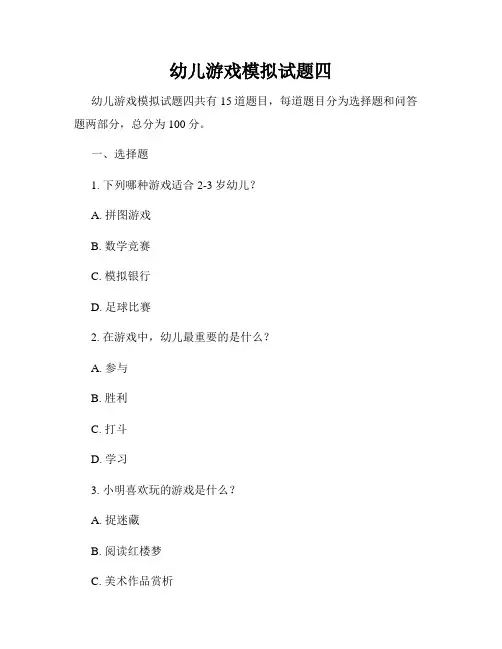 幼儿游戏模拟试题四

幼儿游戏模拟试题四共有 15 道题目，每道题目分为选择题和问答题两部分，总分为 100 分。

一、选择题

1. 下列哪种游戏适合 2-3 岁幼儿？

A. 拼图游戏

B. 数学竞赛

C. 模拟银行

D. 足球比赛

2. 在游戏中，幼儿最重要的是什么？

A. 参与

B. 胜利

C. 打斗

D. 学习

3. 小明喜欢玩的游戏是什么？

A. 捉迷藏

B. 阅读红楼梦

C. 美术作品赏析